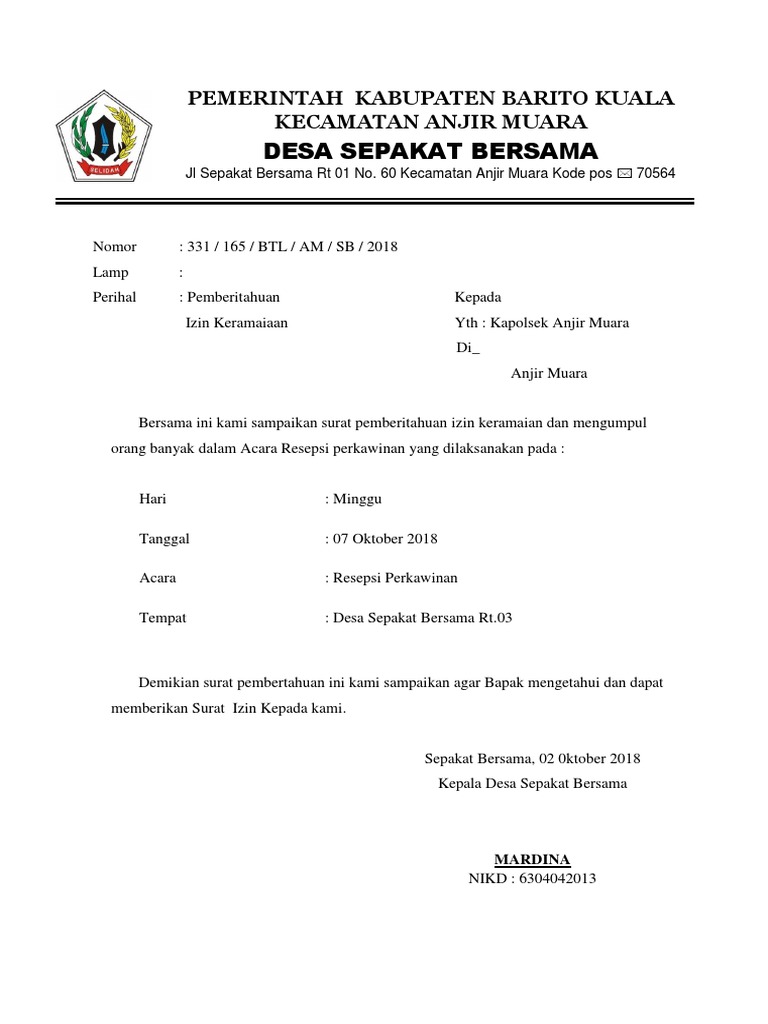 SELIDAH

PEMERINTAH KABUPATEN BARITO KUALA
KECAMATAN ANJIR MUARA
DESA SEPAKAT BERSAMA
Jl Sepakat Bersama Rt 01 No. 60 Kecamatan Anjir Muara Kode pos ✉ 70564

Nomor : 331 / 165 / BTL / AM / SB / 2018
Lamp :
Perihal : Pemberitahuan
Izin Keramaiaan

Kepada
Yth : Kapolsek Anjir Muara
Di_
Anjir Muara

Bersama ini kami sampaikan surat pemberitahuan izin keramaian dan mengumpul orang banyak dalam Acara Resepsi perkawinan yang dilaksanakan pada :

Hari : Minggu

Tanggal : 07 Oktober 2018

Acara : Resepsi Perkawinan

Tempat : Desa Sepakat Bersama Rt.03

Demikian surat pembertahuan ini kami sampaikan agar Bapak mengetahui dan dapat memberikan Surat Izin Kepada kami.

Sepakat Bersama, 02 0ktober 2018
Kepala Desa Sepakat Bersama

MARDINA
NIKD : 6304042013